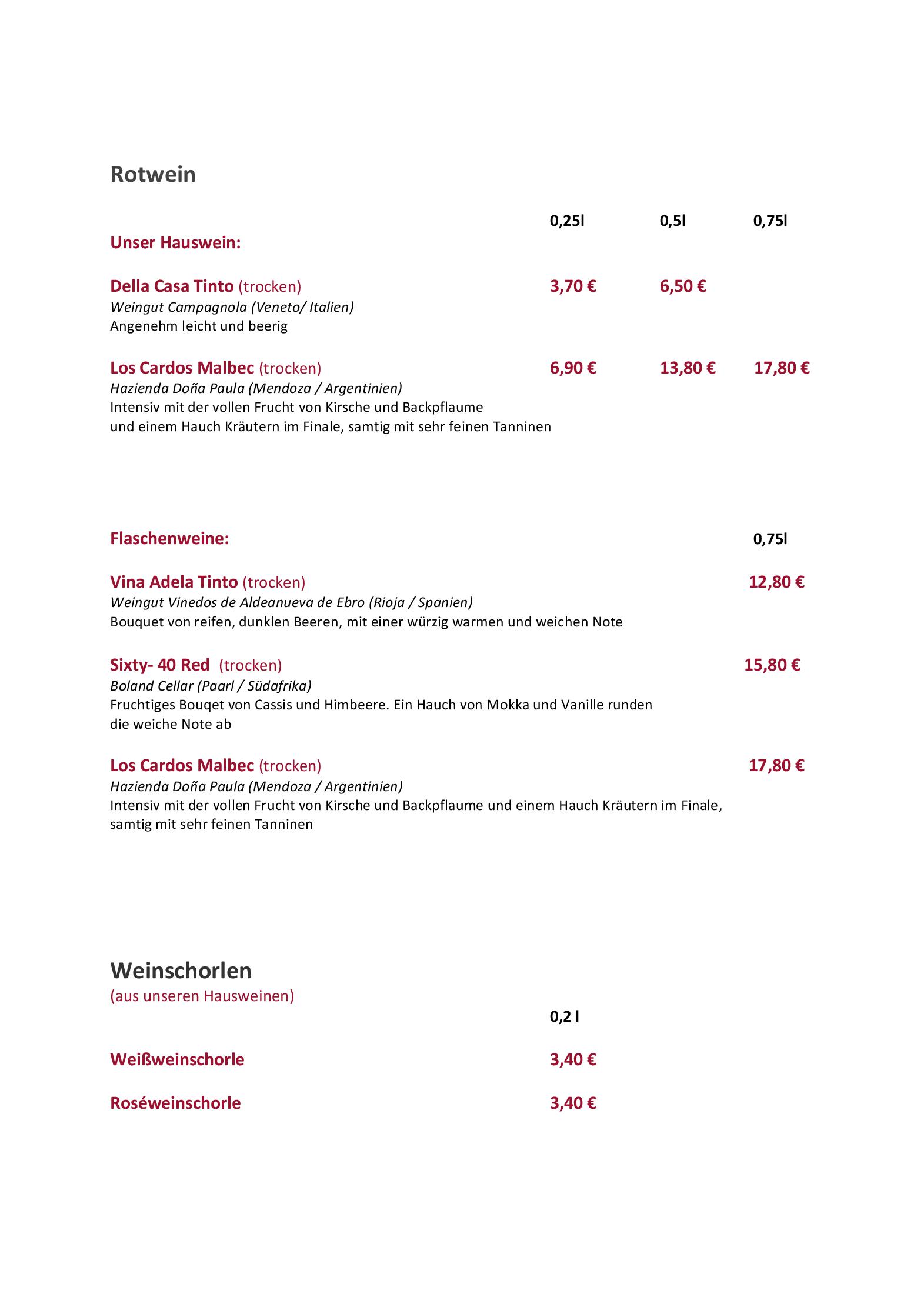 Rotwein

0,25l 0,5l 0,75l

Unser Hauswein:

Della Casa Tinto (trocken) 3,70 € 6,50 €
Weingut Campagnola (Veneto/ Italien)
Angenehm leicht und beerig

Los Cardos Malbec (trocken) 6,90 € 13,80 € 17,80 €
Hazienda Doña Paula (Mendoza / Argentinien)
Intensiv mit der vollen Frucht von Kirsche und Backpflaume und einem Hauch Kräutern im Finale, samtig mit sehr feinen Tanninen

Flaschenweine: 0,75l

Vina Adela Tinto (trocken) 12,80 €
Weingut Vinedos de Aldeanueva de Ebro (Rioja / Spanien)
Bouquet von reifen, dunklen Beeren, mit einer würzig warmen und weichen Note

Sixty- 40 Red (trocken) 15,80 €
Boland Cellar (Paarl / Südafrika)
Fruchtiges Bouqet von Cassis und Himbeere. Ein Hauch von Mokka und Vanille runden die weiche Note ab

Los Cardos Malbec (trocken) 17,80 €
Hazienda Doña Paula (Mendoza / Argentinien)
Intensiv mit der vollen Frucht von Kirsche und Backpflaume und einem Hauch Kräutern im Finale, samtig mit sehr feinen Tanninen

Weinschorlen
(aus unseren Hausweinen)

0,2 l

Weißweinschorle 3,40 €

Roséweinschorle 3,40 €